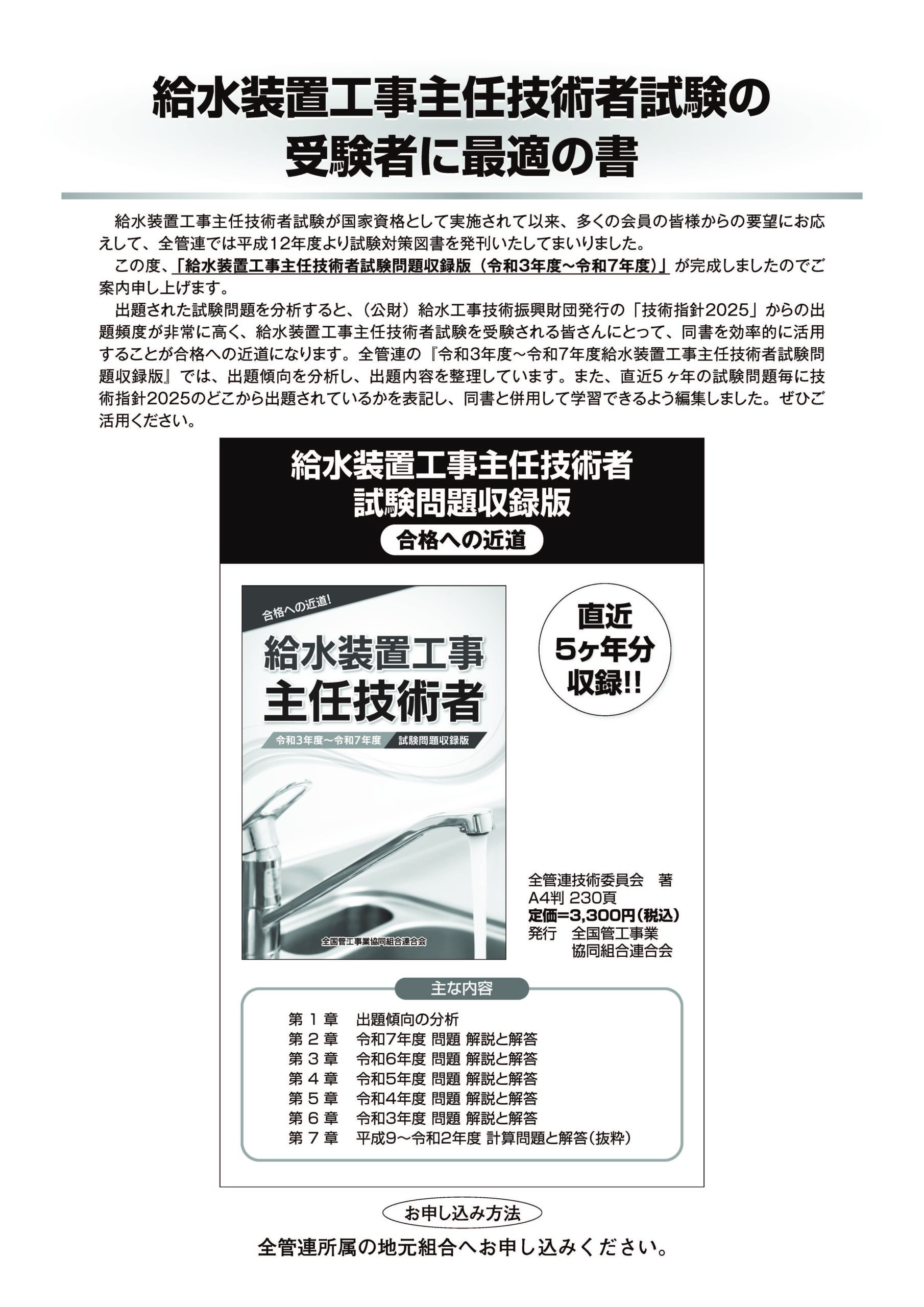 給水装置工事主任技術者試験の
受験者に最適の書

給水装置工事主任技術者試験が国家資格として実施されて以来、多くの会員の皆様からの要望にお応えして、全管連では平成12年度より試験対策図書を発刊いたしてまいりました。

この度、「給水装置工事主任技術者試験問題収録版（令和3年度~令和7年度）」が完成しましたのでご案内申し上げます。

出題された試験問題を分析すると、（公財）給水工事技術振興財団発行の「技術指針2025」からの出題頻度が非常に高く、給水装置工事主任技術者試験を受験される皆さんにとって、同書を効率的に活用することが合格への近道になります。全管連の『令和3年度~令和7年度給水装置工事主任技術者試験問題収録版』では、出題傾向を分析し、出題内容を整理しています。また、直近5ヶ年の試験問題毎に技術指針2025のどこから出題されているかを表記し、同書と併用して学習できるよう編集しました。ぜひご活用ください。

給水装置工事主任技術者
試験問題収録版
合格への近道

合格への近道!
給水装置工事
主任技術者
令和3年度~令和7年度 試験問題収録版
全国管工事業協同組合連合会

直近
5ヶ年分
収録!!

全管連技術委員会 著
A4判 230頁
定価=3,300円(税込)
発行 全国管工事業
協同組合連合会

主な内容
第1章 出題傾向の分析
第2章 令和7年度 問題 解説と解答
第3章 令和6年度 問題 解説と解答
第4章 令和5年度 問題 解説と解答
第5章 令和4年度 問題 解説と解答
第6章 令和3年度 問題 解説と解答
第7章 平成9~令和2年度 計算問題と解答(抜粋)

お申し込み方法
全管連所属の地元組合へお申し込みください。